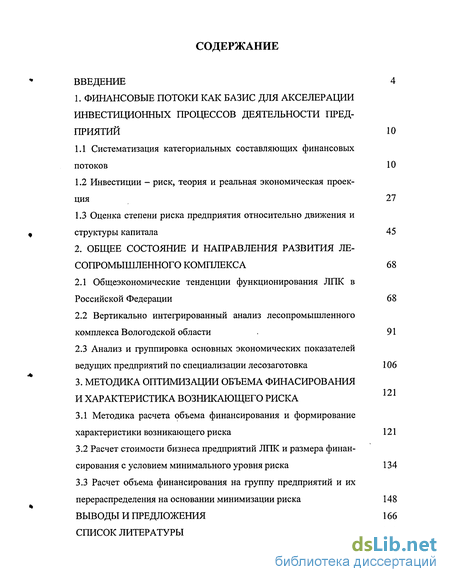 СОДЕРЖАНИЕ

ВВЕДЕНИЕ 4

1. ФИНАНСОВЫЕ ПОТОКИ КАК БАЗИС ДЛЯ АКСЕЛЕРАЦИИ ИНВЕСТИЦИОННЫХ ПРОЦЕССОВ ДЕЯТЕЛЬНОСТИ ПРЕДПРИЯТИЙ 10

1.1 Систематизация категориальных составляющих финансовых потоков 10

1.2 Инвестиции – риск, теория и реальная экономическая проекция 27

1.3 Оценка степени риска предприятия относительно движения и структуры капитала 45

2. ОБЩЕЕ СОСТОЯНИЕ И НАПРАВЛЕНИЯ РАЗВИТИЯ ЛЕСОПРОМЫШЛЕННОГО КОМПЛЕКСА 68

2.1 Общеэкономические тенденции функционирования ЛПК в Российской Федерации 68

2.2 Вертикально интегрированный анализ лесопромышленного комплекса Вологодской области 91

2.3 Анализ и группировка основных экономических показателей ведущих предприятий по специализации лесозаготовка 106

3. МЕТОДИКА ОПТИМИЗАЦИИ ОБЪЕМА ФИНАСИРОВАНИЯ И ХАРАКТЕРИСТИКА ВОЗНИКАЮЩЕГО РИСКА 121

3.1 Методика расчета объема финансирования и формирование характеристики возникающего риска 121

3.2 Расчет стоимости бизнеса предприятий ЛПК и размера финансирования с условием минимального уровня риска 134

3.3 Расчет объема финансирования на группу предприятий и их перераспределения на основании минимизации риска 148

ВЫВОДЫ И ПРЕДЛОЖЕНИЯ 166

СПИСОК ЛИТЕРАТУРЫ

dsLib.net
библиотека диссертаций